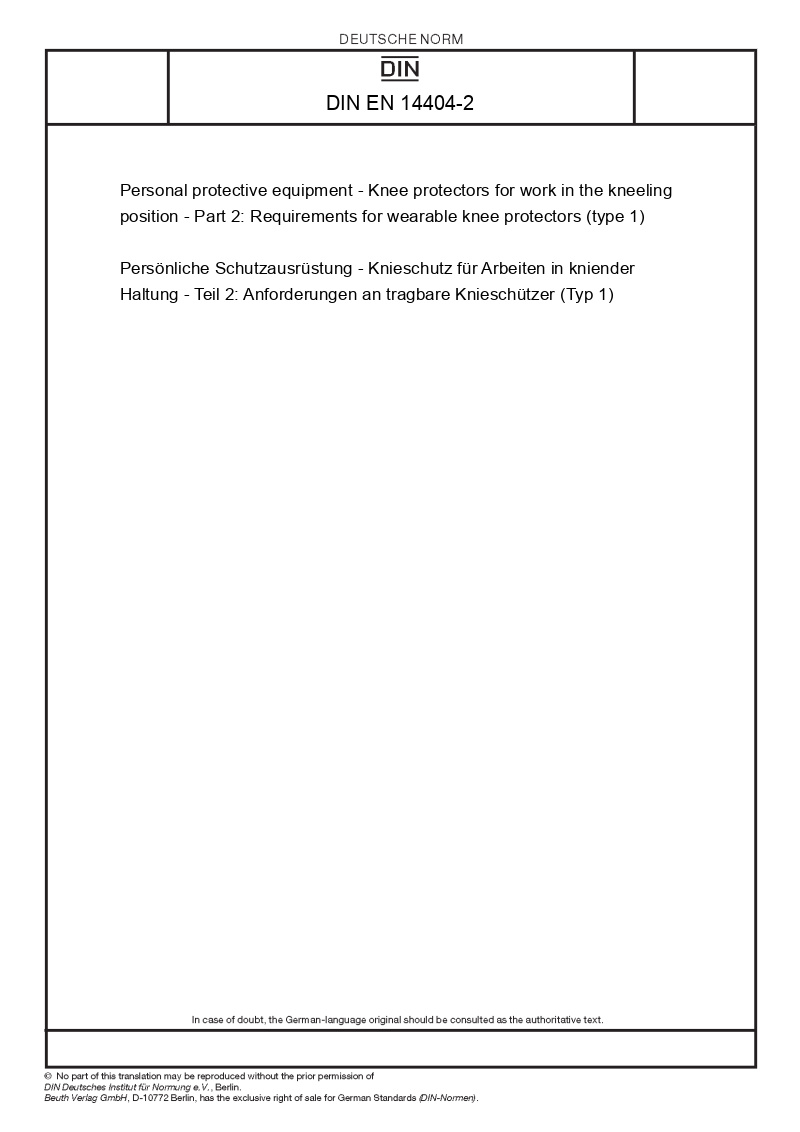 DEUTSCHE NORM

DIN

DIN EN 14404-2

Personal protective equipment - Knee protectors for work in the kneeling position - Part 2: Requirements for wearable knee protectors (type 1)

Persönliche Schutzausrüstung - Knieschutz für Arbeiten in kniender Haltung - Teil 2: Anforderungen an tragbare Knieschützer (Typ 1)

In case of doubt, the German-language original should be consulted as the authoritative text.

© No part of this translation may be reproduced without the prior permission of
DIN Deutsches Institut für Normung e.V., Berlin.
Beuth Verlag GmbH, D-10772 Berlin, has the exclusive right of sale for German Standards (DIN-Normen).